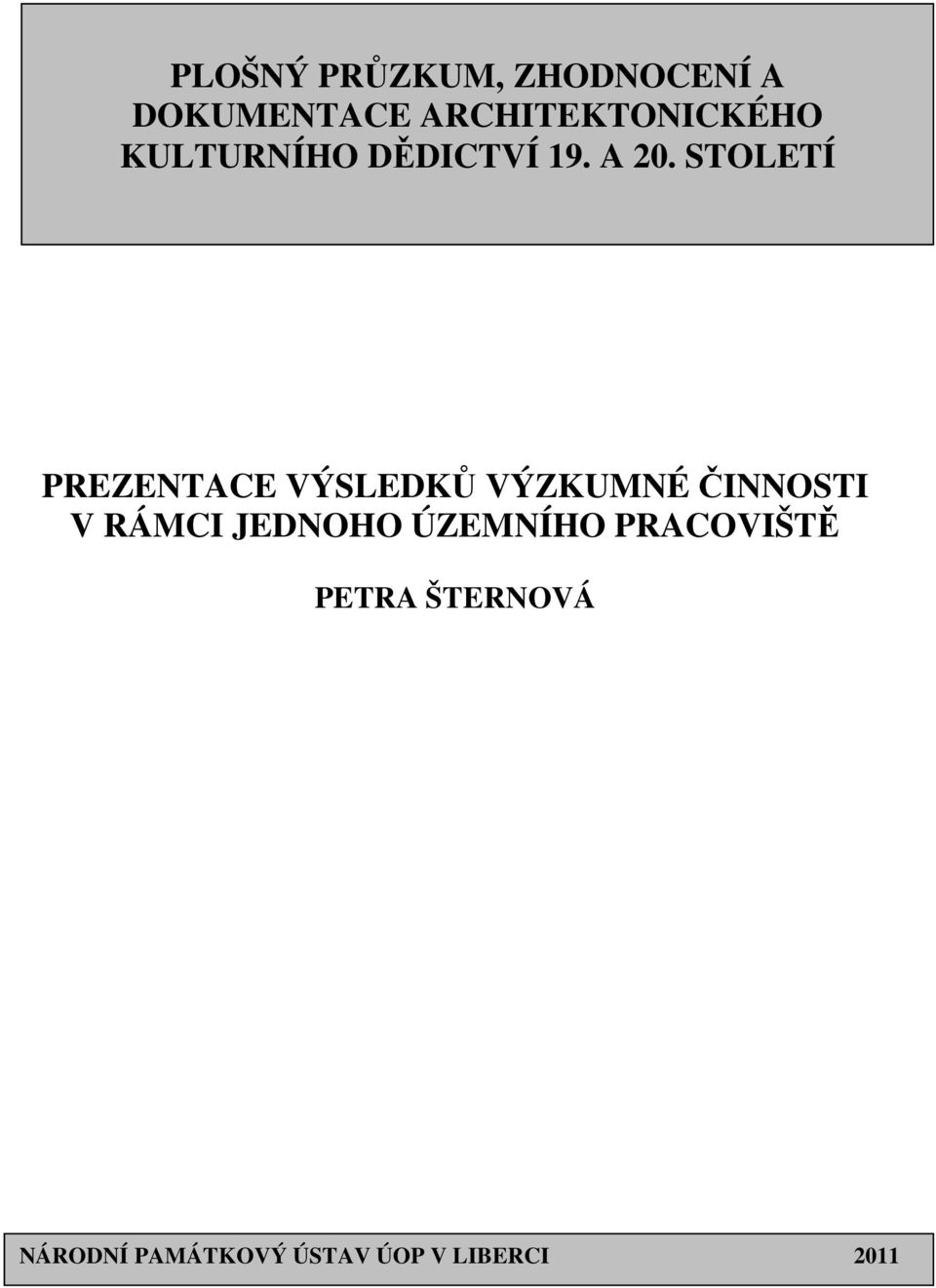 PLOŠNÝ PRŮZKUM, ZHODNOCENÍ A DOKUMENTACE ARCHITEKTONICKÉHO KULTURNÍHO DĚDICTVÍ 19. A 20. STOLETÍ

PREZENTACE VÝSLEDKŮ VÝZKUMNÉ ČINNOSTI V RÁMCI JEDNOHO ÚZEMNÍHO PRACOVIŠTĚ

PETRA ŠTERNOVÁ

NÁRODNÍ PAMÁTKOVÝ ÚSTAV ÚOP V LIBERCI 2011